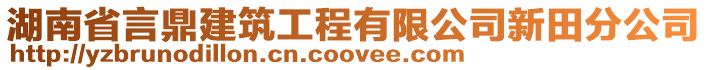 湖南省言鼎建筑工程有限公司新田分公司
http://yzbrunodillon.cn.coovee.com